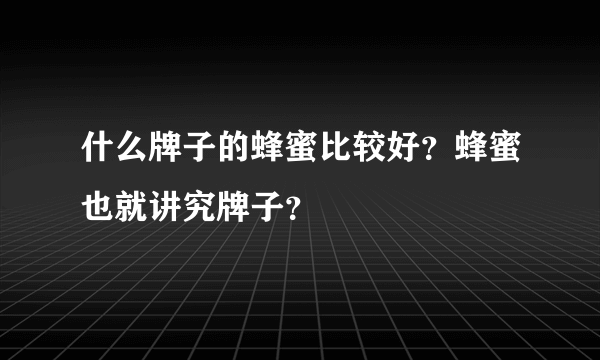 什么牌子的蜂蜜比较好？蜂蜜也就讲究牌子？